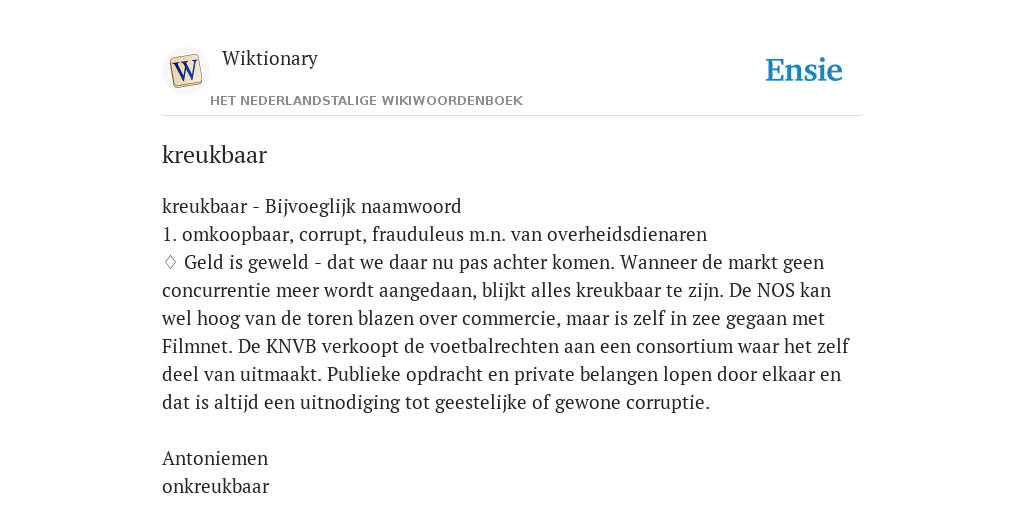 W

Wiktionary

HET NEDERLANDSTALIGE WIKIWOORDENBOEK

Ensie

kreukbaar

kreukbaar - Bijvoeglijk naamwoord
1. omkoopbaar, corrupt, frauduleus m.n. van overheidsdienaren
♢ Geld is geweld - dat we daar nu pas achter komen. Wanneer de markt geen concurrentie meer wordt aangedaan, blijkt alles kreukbaar te zijn. De NOS kan wel hoog van de toren blazen over commercie, maar is zelf in zee gegaan met Filmnet. De KNVB verkoopt de voetbalrechten aan een consortium waar het zelf deel van uitmaakt. Publieke opdracht en private belangen lopen door elkaar en dat is altijd een uitnodiging tot geestelijke of gewone corruptie.

Antoniemen
onkreukbaar